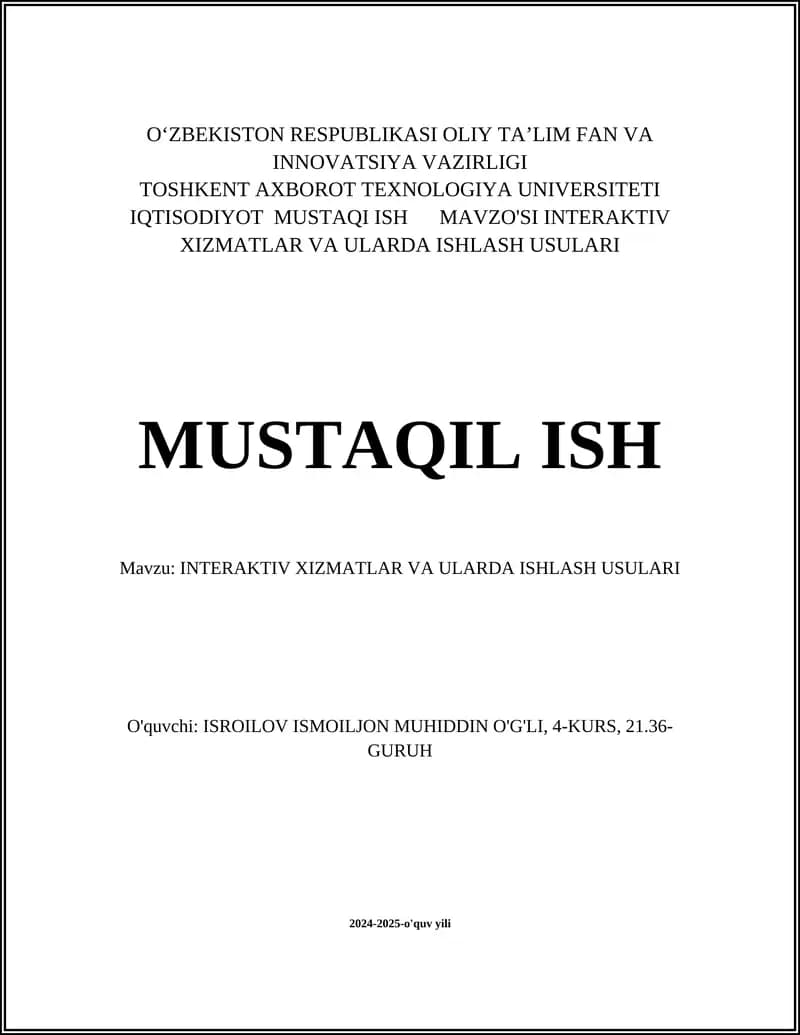 O‘ZBEKISTON RESPUBLIKASI OLIY TA’LIM FAN VA INNOVATSIYA VAZIRLIGI
TOSHKENT AXBOROT TEXNOLOGIYA UNIVERSITETI
IQTISODIYOT MUSTAQI ISH MAVZO'SI INTERAKTIV XIZMATLAR VA ULARDA ISHLASH USULARI

MUSTAQIL ISH

Mavzu: INTERAKTIV XIZMATLAR VA ULARDA ISHLASH USULARI

O'quvchi: ISROILOV ISMOILJON MUHIDDIN O'G'LI, 4-KURS, 21.36-GURUH

2024-2025-o'quv yili